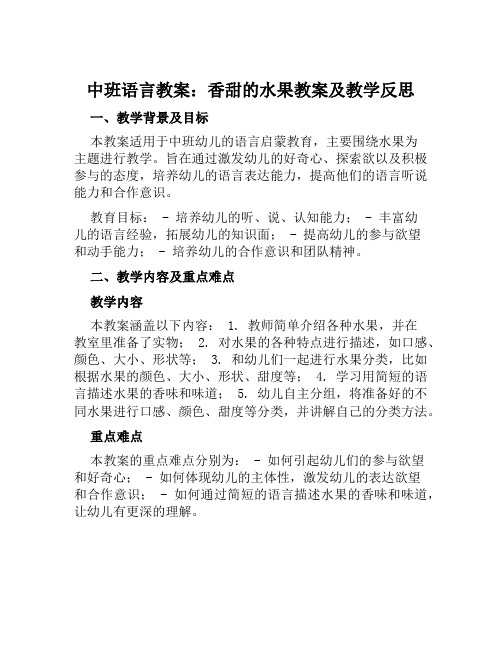 中班语言教案：香甜的水果教案及教学反思

一、教学背景及目标

本教案适用于中班幼儿的语言启蒙教育，主要围绕水果为主题进行教学。旨在通过激发幼儿的好奇心、探索欲以及积极参与的态度，培养幼儿的语言表达能力，提高他们的语言听说能力和合作意识。

教育目标： - 培养幼儿的听、说、认知能力； - 丰富幼儿的语言经验，拓展幼儿的知识面； - 提高幼儿的参与欲望和动手能力； - 培养幼儿的合作意识和团队精神。

二、教学内容及重点难点

教学内容

本教案涵盖以下内容： 1. 教师简单介绍各种水果，并在教室里准备了实物； 2. 对水果的各种特点进行描述，如口感、颜色、大小、形状等； 3. 和幼儿们一起进行水果分类，比如根据水果的颜色、大小、形状、甜度等； 4. 学习用简短的语言描述水果的香味和味道； 5. 幼儿自主分组，将准备好的不同水果进行口感、颜色、甜度等分类，并讲解自己的分类方法。

重点难点

本教案的重点难点分别为： - 如何引起幼儿们的参与欲望和好奇心； - 如何体现幼儿的主体性，激发幼儿的表达欲望和合作意识； - 如何通过简短的语言描述水果的香味和味道，让幼儿有更深的理解。